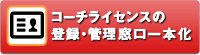 コーチライセンスの
登録・管理窓口一本化